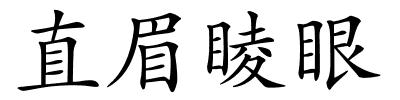 直眉睖眼